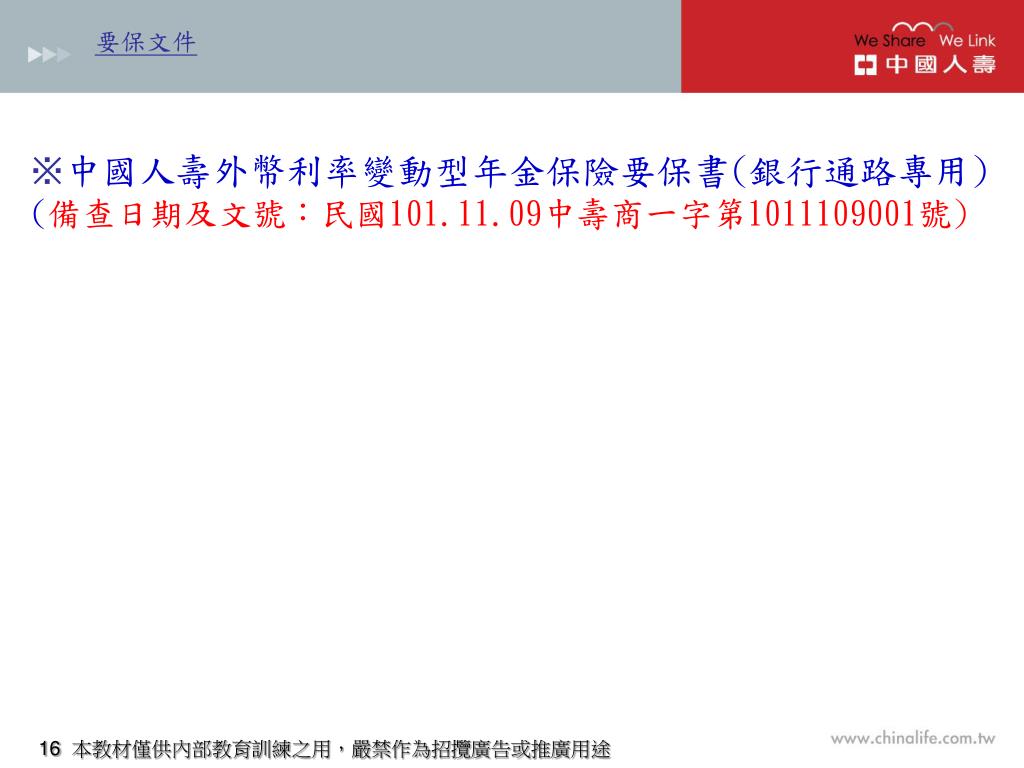 要保文件

We Share We Link
中國人壽

※中國人壽外幣利率變動型年金保險要保書(銀行通路專用)
(備查日期及文號:民國101.11.09中壽商一字第1011109001號)

16 本教材僅供內部教育訓練之用，嚴禁作為招攬廣告或推廣用途

www.chinalife.com.tw